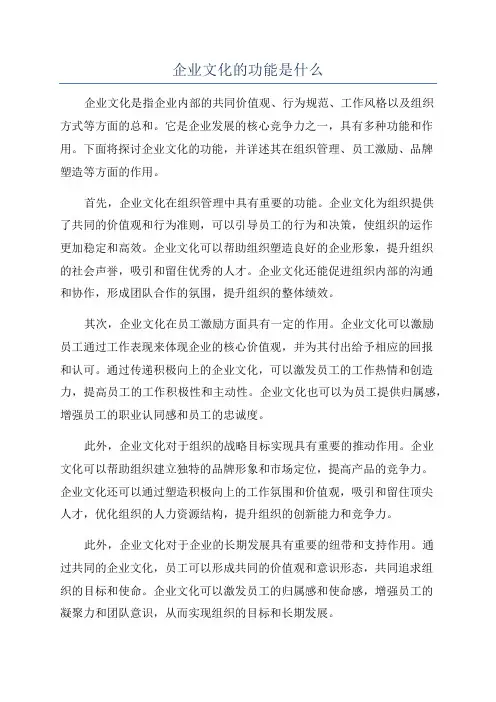 企业文化的功能是什么

企业文化是指企业内部的共同价值观、行为规范、工作风格以及组织方式等方面的总和。它是企业发展的核心竞争力之一，具有多种功能和作用。下面将探讨企业文化的功能，并详述其在组织管理、员工激励、品牌塑造等方面的作用。

首先，企业文化在组织管理中具有重要的功能。企业文化为组织提供了共同的价值观和行为准则，可以引导员工的行为和决策，使组织的运作更加稳定和高效。企业文化可以帮助组织塑造良好的企业形象，提升组织的社会声誉，吸引和留住优秀的人才。企业文化还能促进组织内部的沟通和协作，形成团队合作的氛围，提升组织的整体绩效。

其次，企业文化在员工激励方面具有一定的作用。企业文化可以激励员工通过工作表现来体现企业的核心价值观，并为其付出给予相应的回报和认可。通过传递积极向上的企业文化，可以激发员工的工作热情和创造力，提高员工的工作积极性和主动性。企业文化也可以为员工提供归属感，增强员工的职业认同感和员工的忠诚度。

此外，企业文化对于组织的战略目标实现具有重要的推动作用。企业文化可以帮助组织建立独特的品牌形象和市场定位，提高产品的竞争力。企业文化还可以通过塑造积极向上的工作氛围和价值观，吸引和留住顶尖人才，优化组织的人力资源结构，提升组织的创新能力和竞争力。

此外，企业文化对于企业的长期发展具有重要的纽带和支持作用。通过共同的企业文化，员工可以形成共同的价值观和意识形态，共同追求组织的目标和使命。企业文化可以激发员工的归属感和使命感，增强员工的凝聚力和团队意识，从而实现组织的目标和长期发展。